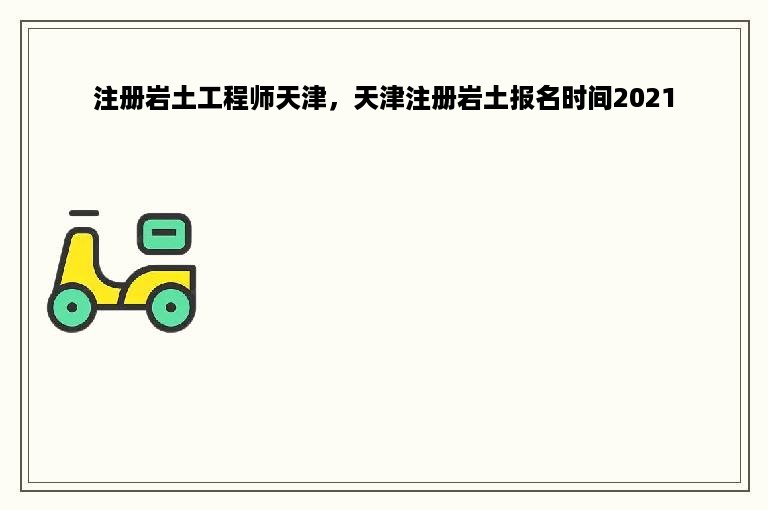 注册岩土工程师天津，天津注册岩土报名时间2021